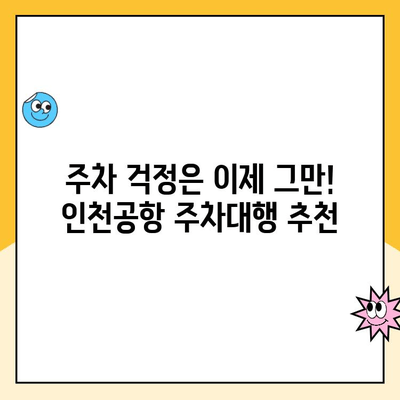 주차 걱정은 이제 그만!
인천공항 주차대행 추천